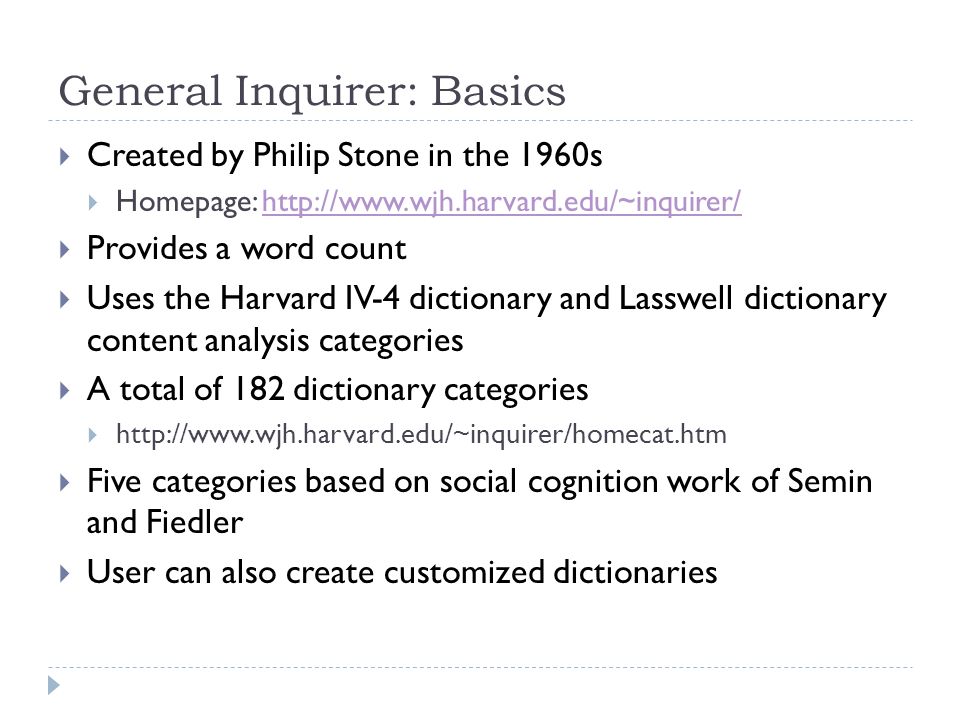 General Inquirer: Basics

Created by Philip Stone in the 1960s

Homepage: http://www.wjh.harvard.edu/~inquirer/

Provides a word count

Uses the Harvard IV-4 dictionary and Lasswell dictionary content analysis categories

A total of 182 dictionary categories

http://www.wjh.harvard.edu/~inquirer/homecat.htm

Five categories based on social cognition work of Semin and Fiedler

User can also create customized dictionaries